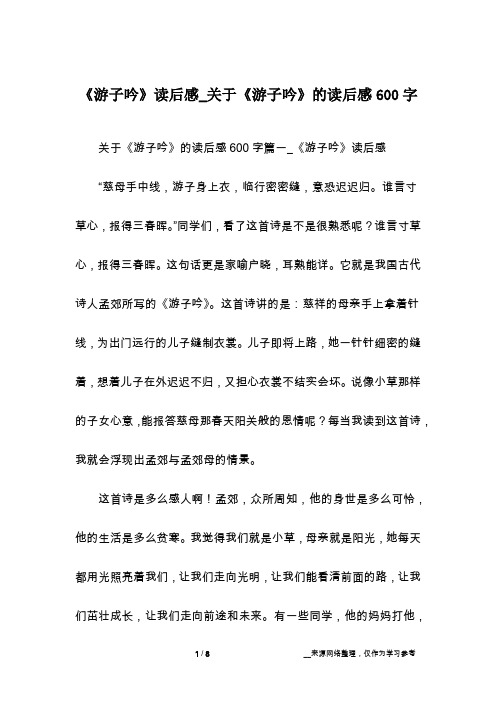 《游子吟》读后感_关于《游子吟》的读后感600字

关于《游子吟》的读后感600字篇一_《游子吟》读后感

“慈母手中线，游子身上衣，临行密密缝，意恐迟迟归。谁言寸草心，报得三春晖。”同学们，看了这首诗是不是很熟悉呢？谁言寸草心，报得三春晖。这句话更是家喻户晓，耳熟能详。它就是我国古代诗人孟郊所写的《游子吟》。这首诗讲的是：慈祥的母亲手上拿着针线，为出门远行的儿子缝制衣裳。儿子即将上路，她一针针细密的缝着，想着儿子在外迟迟不归，又担心衣裳不结实会坏。说像小草那样的子女心意，能报答慈母那春天阳关般的恩情呢？每当我读到这首诗，我就会浮现出孟郊与孟郊母的情景。

这首诗是多么感人啊！孟郊，众所周知，他的身世是多么可怜，他的生活是多么贫寒。我觉得我们就是小草，母亲就是阳光，她每天都用光照亮着我们，让我们走向光明，让我们能看清前面的路，让我们茁壮成长，让我们走向前途和未来。有一些同学，他的妈妈打他，

1 / 8

__来源网络整理，仅作为学习参考